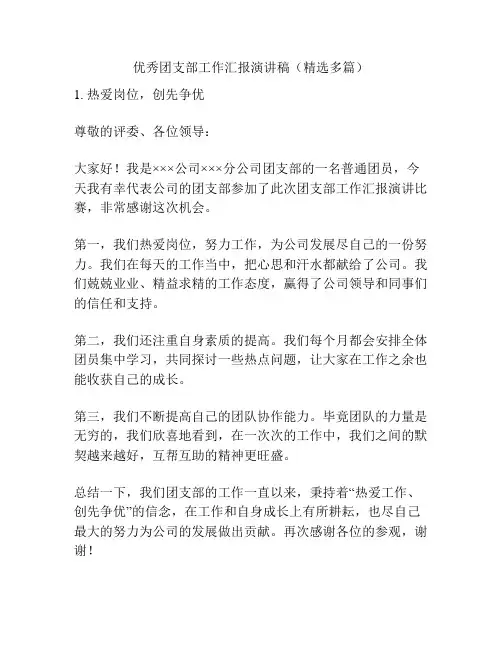 优秀团支部工作汇报演讲稿（精选多篇）

1. 热爱岗位，创先争优

尊敬的评委、各位领导：

大家好！我是×××公司×××分公司团支部的一名普通团员，今天我有幸代表公司的团支部参加了此次团支部工作汇报演讲比赛，非常感谢这次机会。

第一，我们热爱岗位，努力工作，为公司发展尽自己的一份努力。我们在每天的工作当中，把心思和汗水都献给了公司。我们兢兢业业、精益求精的工作态度，赢得了公司领导和同事们的信任和支持。

第二，我们还注重自身素质的提高。我们每个月都会安排全体团员集中学习，共同探讨一些热点问题，让大家在工作之余也能收获自己的成长。

第三，我们不断提高自己的团队协作能力。毕竟团队的力量是无穷的，我们欣喜地看到，在一次次的工作中，我们之间的默契越来越好，互帮互助的精神更旺盛。

总结一下，我们团支部的工作一直以来，秉持着“热爱工作、创先争优”的信念，在工作和自身成长上有所耕耘，也尽自己最大的努力为公司的发展做出贡献。再次感谢各位的参观，谢谢！